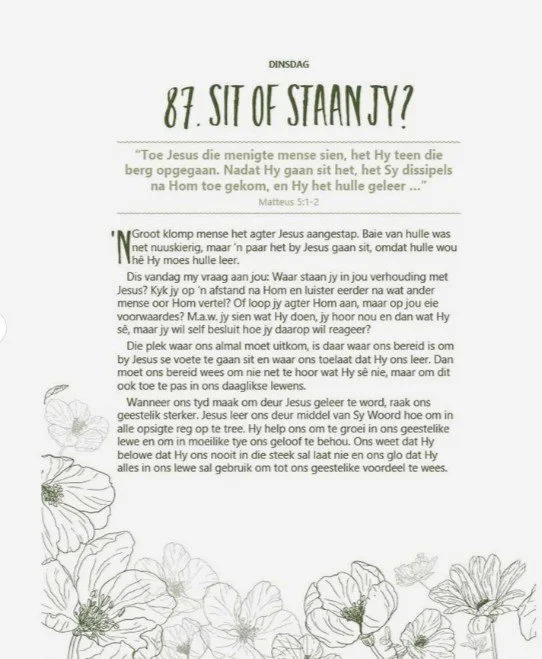 DINSDAG

87. SIT OF STAAN JY?

"Toe Jesus die menigte mense sien, het Hy teen die berg opgegaan. Nadat Hy gaan sit het, het Sy dissipels na Hom toe gekom, en Hy het hulle geleer ..."
Matteus 5:1-2

'N Groot klomp mense het agter Jesus aangestap. Baie van hulle was net nuuskierig, maar 'n paar het by Jesus gaan sit, omdat hulle wou hê Hy moes hulle leer.

Dis vandag my vraag aan jou: Waar staan jy in jou verhouding met Jesus? Kyk jy op 'n afstand na Hom en luister eerder na wat ander mense oor Hom vertel? Of loop jy agter Hom aan, maar op jou eie voorwaardes? M.a.w. jy sien wat Hy doen, jy hoor nou en dan wat Hy sê, maar jy wil self besluit hoe jy daarop wil reageer?

Die plek waar ons almal moet uitkom, is daar waar ons bereid is om by Jesus se voete te gaan sit en waar ons toelaat dat Hy ons leer. Dan moet ons bereid wees om nie net te hoor wat Hy sê nie, maar om dit ook toe te pas in ons daaglikse lewens.

Wanneer ons tyd maak om deur Jesus geleer te word, raak ons geestelik sterker. Jesus leer ons deur middel van Sy Woord hoe om in alle opsigte reg op te tree. Hy help ons om te groei in ons geestelike lewe en om in moeilike tye ons geloof te behou. Ons weet dat Hy belowe dat Hy ons nooit in die steek sal laat nie en ons glo dat Hy alles in ons lewe sal gebruik om tot ons geestelike voordeel te wees.